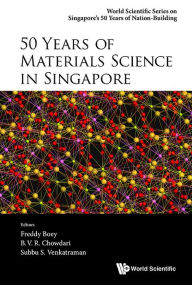 World Scientific Series on Singapore's 50 Years of Nation-Building

50 Years of Materials Science in Singapore

Editors
Freddy Boey
B. V. R. Chowdari
Subbu S. Venkatraman

World Scientific